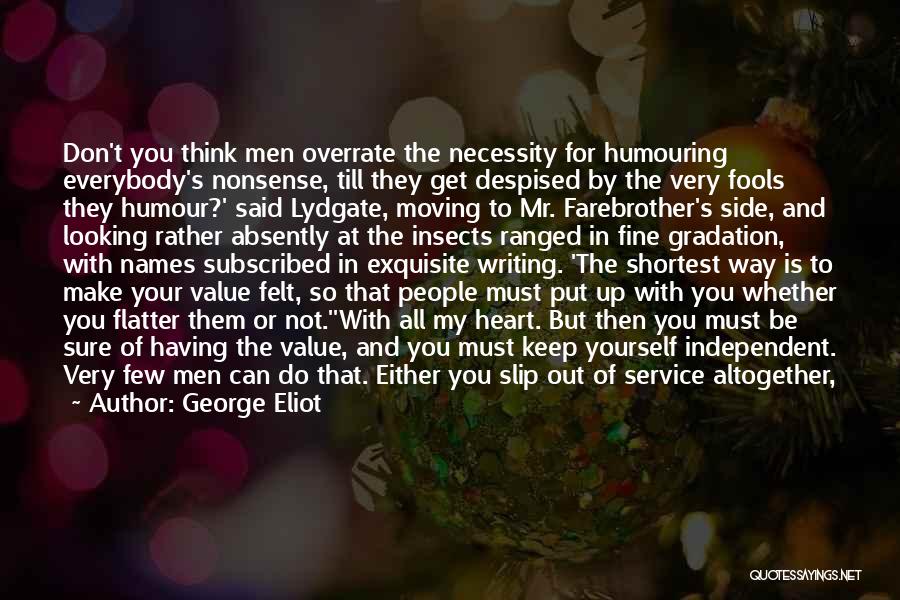 Don't you think men overrate the necessity for humouring everybody's nonsense, till they get despised by the very fools they humour?' said Lydgate, moving to Mr. Farebrother's side, and looking rather absently at the insects ranged in fine gradation, with names subscribed in exquisite writing. 'The shortest way is to make your value felt, so that people must put up with you whether you flatter them or not.''With all my heart. But then you must be sure of having the value, and you must keep yourself independent. Very few men can do that. Either you slip out of service altogether,

~ Author: George Eliot

QUOTESSAYINGS.NET